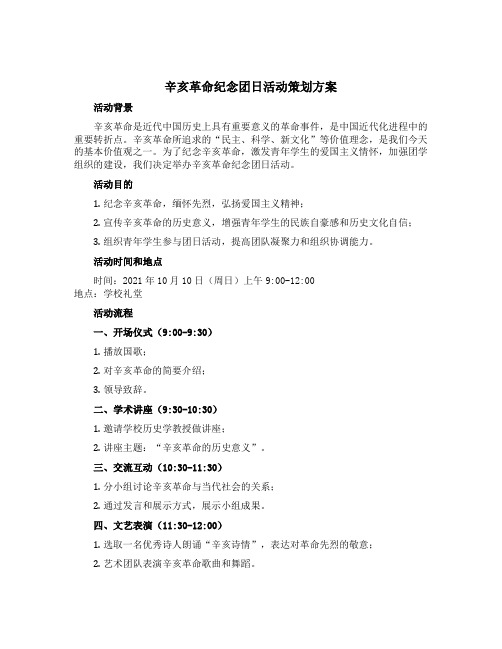 辛亥革命纪念团日活动策划方案

活动背景

辛亥革命是近代中国历史上具有重要意义的革命事件，是中国近代化进程中的重要转折点。辛亥革命所追求的“民主、科学、新文化”等价值理念，是我们今天的基本价值观之一。为了纪念辛亥革命，激发青年学生的爱国主义情怀，加强团学组织的建设，我们决定举办辛亥革命纪念团日活动。

活动目的

1. 纪念辛亥革命，缅怀先烈，弘扬爱国主义精神；

2. 宣传辛亥革命的历史意义，增强青年学生的民族自豪感和历史文化自信；

3. 组织青年学生参与团日活动，提高团队凝聚力和组织协调能力。

活动时间和地点

时间：2021 年 10 月 10 日（周日）上午 9:00-12:00
地点：学校礼堂

活动流程

一、开场仪式（9:00-9:30）

1. 播放国歌；

2. 对辛亥革命的简要介绍；

3. 领导致辞。

二、学术讲座（9:30-10:30）

1. 邀请学校历史学教授做讲座；

2. 讲座主题：“辛亥革命的历史意义”。

三、交流互动（10:30-11:30）

1. 分小组讨论辛亥革命与当代社会的关系；

2. 通过发言和展示方式，展示小组成果。

四、文艺表演（11:30-12:00）

1. 选取一名优秀诗人朗诵“辛亥诗情”，表达对革命先烈的敬意；

2. 艺术团队表演辛亥革命歌曲和舞蹈。